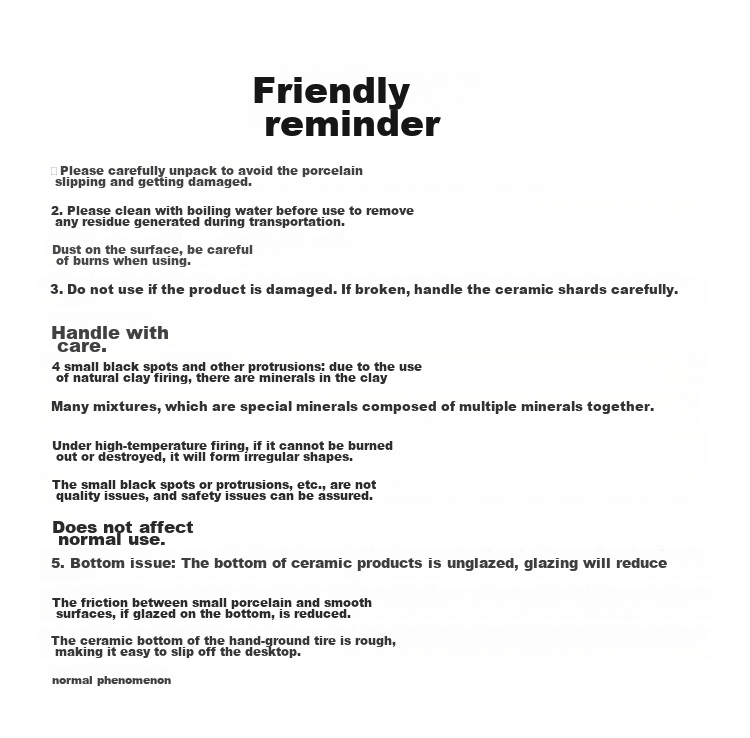 Friendly reminder

Please carefully unpack to avoid the porcelain slipping and getting damaged.

2. Please clean with boiling water before use to remove any residue generated during transportation.

Dust on the surface, be careful of burns when using.

3. Do not use if the product is damaged. If broken, handle the ceramic shards carefully.

Handle with care.

4 small black spots and other protrusions: due to the use of natural clay firing, there are minerals in the clay

Many mixtures, which are special minerals composed of multiple minerals together.

Under high-temperature firing, if it cannot be burned out or destroyed, it will form irregular shapes.

The small black spots or protrusions, etc., are not quality issues, and safety issues can be assured.

Does not affect normal use.

5. Bottom issue: The bottom of ceramic products is unglazed, glazing will reduce

The friction between small porcelain and smooth surfaces, if glazed on the bottom, is reduced.

The ceramic bottom of the hand-ground tire is rough, making it easy to slip off the desktop.

normal phenomenon